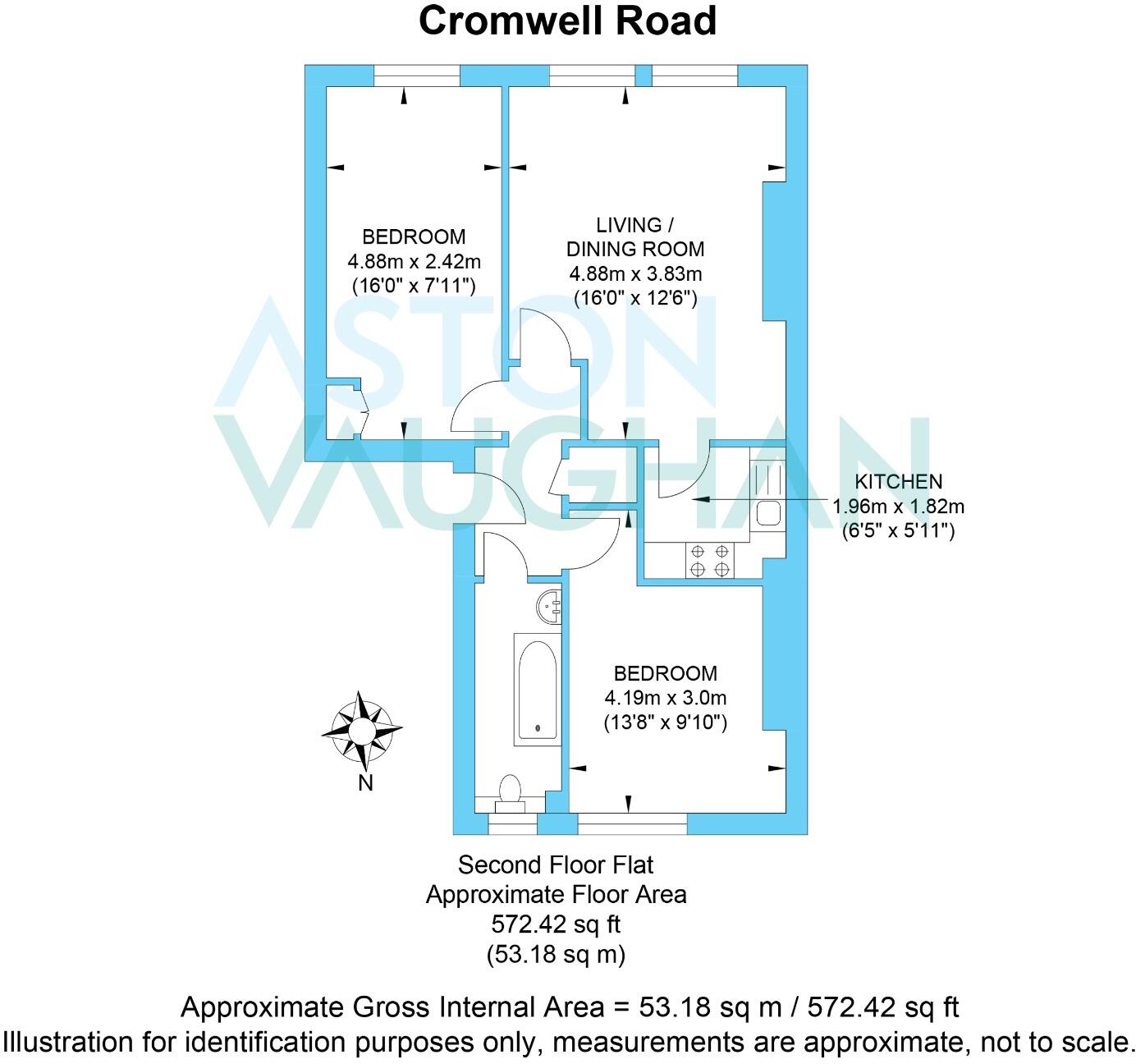 Cromwell Road

BEDROOM
4.88m x 2.42m
(16'0" x 7'11")

LIVING / DINING ROOM
4.88m x 3.83m
(16'0" x 12'6")

ASTON VAUGHAN

KITCHEN
1.96m x 1.82m
(6'5" x 5'11")

BEDROOM
4.19m x 3.0m
(13'8" x 9'10")

N

Second Floor Flat
Approximate Floor Area
572.42 sq ft
(53.18 sq m)

Approximate Gross Internal Area = 53.18 sq m / 572.42 sq ft
Illustration for identification purposes only, measurements are approximate, not to scale.